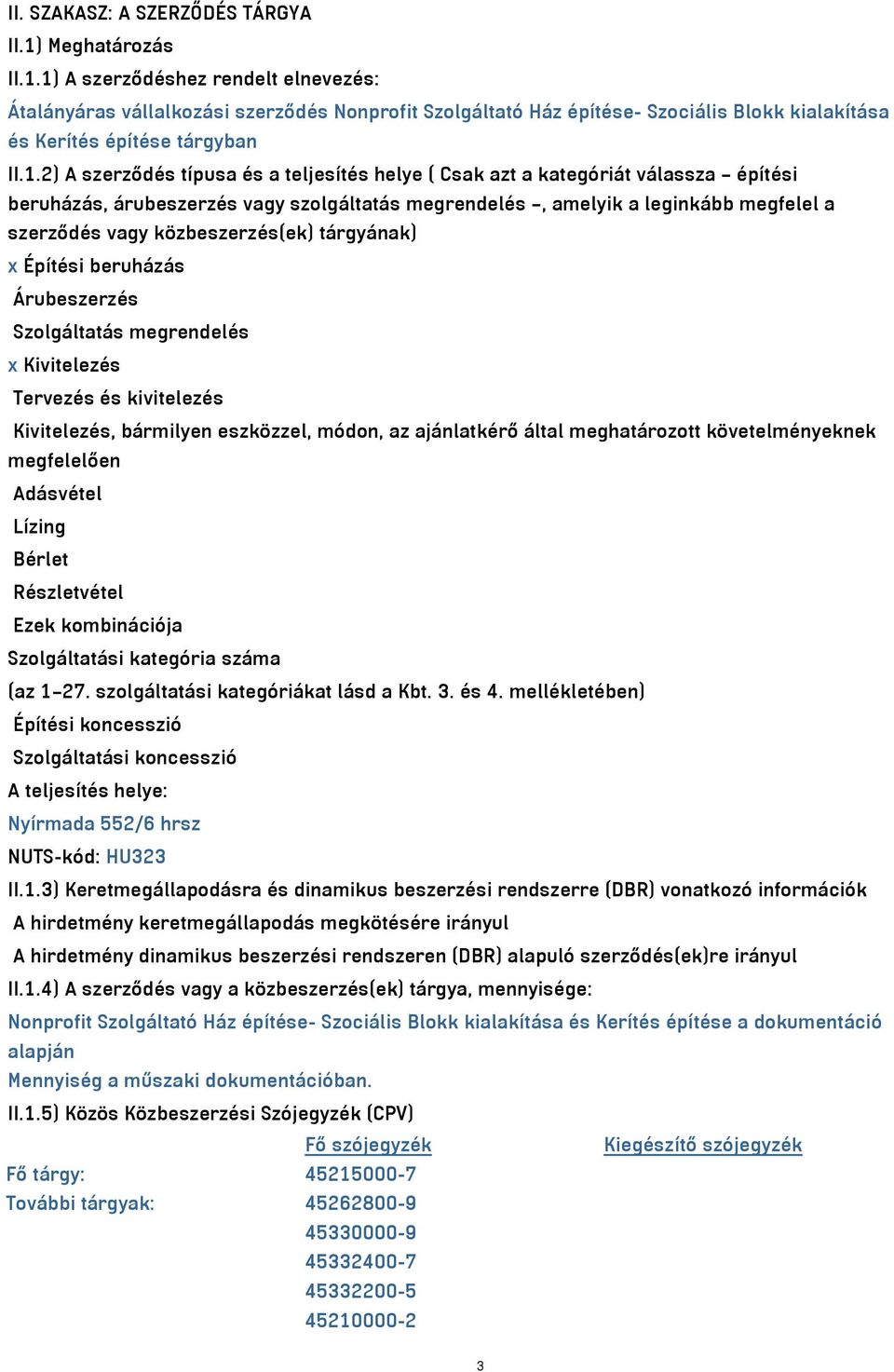 II. SZAKASZ: A SZERZŐDÉS TÁRGYA
II.1) Meghatározás
II.1.1) A szerződéshez rendelt elnevezés:
Átalányáras vállalkozási szerződés Nonprofit Szolgáltató Ház építése- Szociális Blokk kialakítása és Kerítés építése tárgyban
II.1.2) A szerződés típusa és a teljesítés helye ( Csak azt a kategóriát válassza – építési beruházás, árubeszerzés vagy szolgáltatás megrendelés –, amelyik a leginkább megfelel a szerződés vagy közbeszerzés(ek) tárgyának)
x Építési beruházás
Árubeszerzés
Szolgáltatás megrendelés
x Kivitelezés
Tervezés és kivitelezés
Kivitelezés, bármilyen eszközzel, módon, az ajánlatkérő által meghatározott követelményeknek megfelelően
Adásvétel
Lízing
Bérlet
Részletvétel
Ezek kombinációja
Szolgáltatási kategória száma
(az 1–27. szolgáltatási kategóriákat lásd a Kbt. 3. és 4. mellékletében)
Építési koncesszió
Szolgáltatási koncesszió
A teljesítés helye:
Nyírmada 552/6 hrsz
NUTS-kód: HU323
II.1.3) Keretmegállapodásra és dinamikus beszerzési rendszerre (DBR) vonatkozó információk
A hirdetmény keretmegállapodás megkötésére irányul
A hirdetmény dinamikus beszerzési rendszeren (DBR) alapuló szerződés(ek)re irányul
II.1.4) A szerződés vagy a közbeszerzés(ek) tárgya, mennyisége:
Nonprofit Szolgáltató Ház építése- Szociális Blokk kialakítása és Kerítés építése a dokumentáció alapján
Mennyiség a műszaki dokumentációban.
II.1.5) Közös Közbeszerzési Szójegyzék (CPV)

| | Fő szójegyzék | Kiegészítő szójegyzék |
|---|---|---|
| Fő tárgy: | 45215000-7 | |
| További tárgyak: | 45262800-9 | |
| | 45330000-9 | |
| | 45332400-7 | |
| | 45332200-5 | |
| | 45210000-2 | |

3